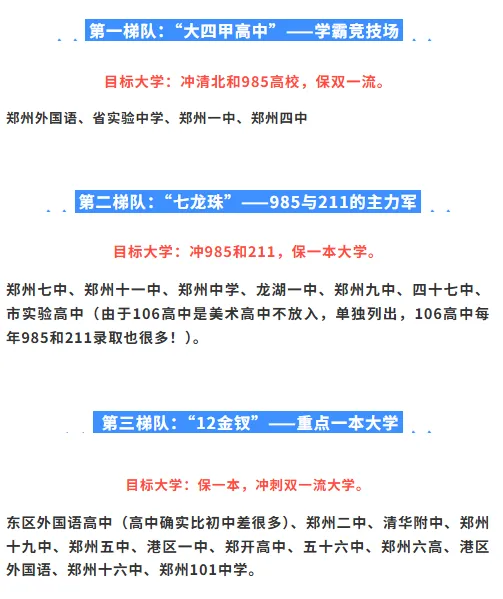 第一梯队：“大四甲高中”——学霸竞技场

目标大学：冲清北和985高校，保双一流。

郑州外国语、省实验中学、郑州一中、郑州四中

第二梯队：“七龙珠”——985与211的主力军

目标大学：冲985和211，保一本大学。

郑州七中、郑州十一中、郑州中学、龙湖一中、郑州九中、四十七中、市实验高中（由于106高中是美术高中不放入，单独列出，106高中每年985和211录取也很多！）。

第三梯队：“12金钗”——重点一本大学

目标大学：保一本，冲刺双一流大学。

东区外国语高中（高中确实比初中差很多）、郑州二中、清华附中、郑州十九中、郑州五中、港区一中、郑开高中、五十六中、郑州六高、港区外国语、郑州十六中、郑州101中学。